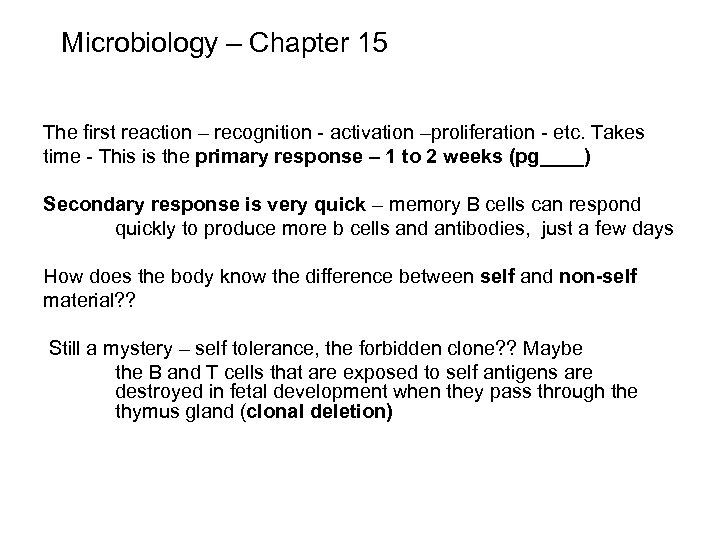 Microbiology – Chapter 15

The first reaction – recognition - activation –proliferation - etc. Takes time - This is the primary response – 1 to 2 weeks (pg____)

Secondary response is very quick – memory B cells can respond quickly to produce more b cells and antibodies, just a few days

How does the body know the difference between self and non-self material??

Still a mystery – self tolerance, the forbidden clone?? Maybe the B and T cells that are exposed to self antigens are destroyed in fetal development when they pass through the thymus gland (clonal deletion)